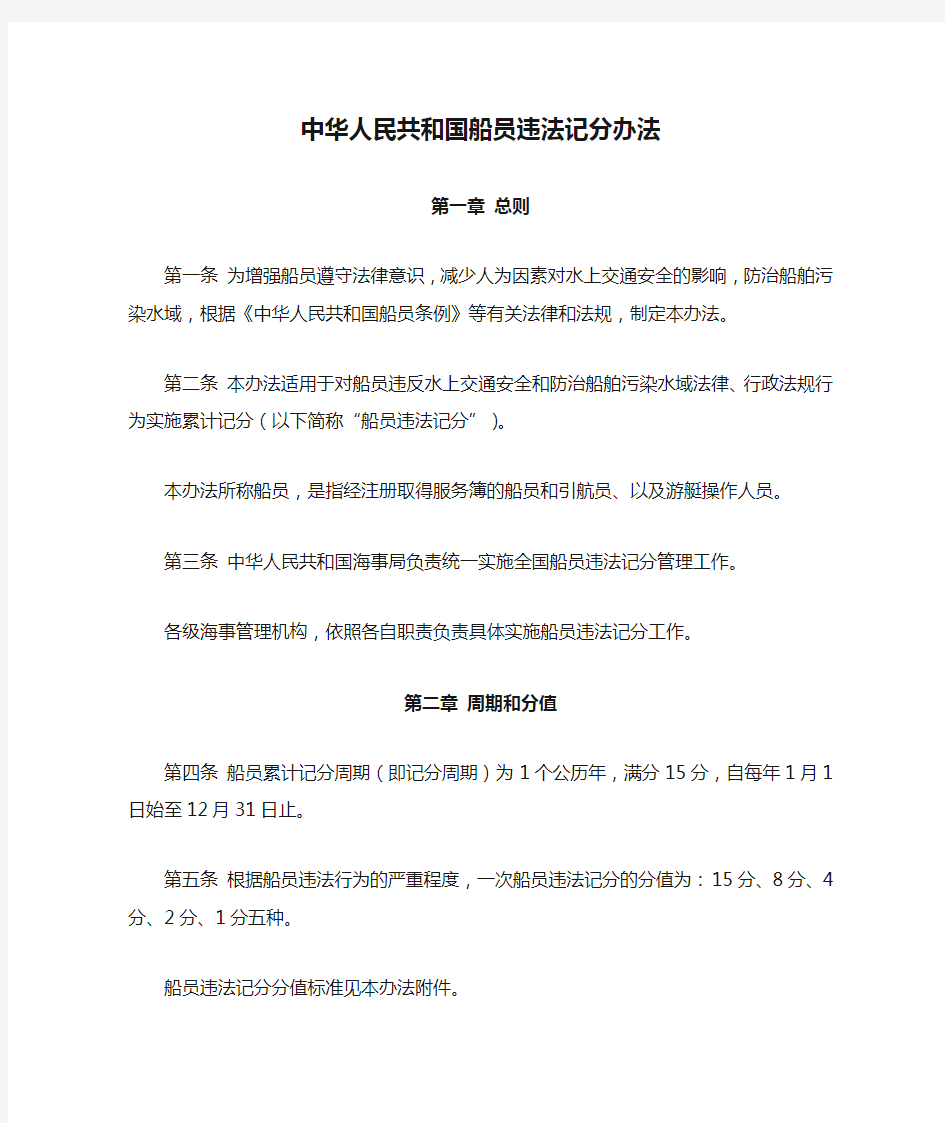 中华人民共和国船员违法记分办法

第一章 总则

第一条 为增强船员遵守法律意识，减少人为因素对水上交通安全的影响，防治船舶污染水域，根据《中华人民共和国船员条例》等有关法律和法规，制定本办法。

第二条 本办法适用于对船员违反水上交通安全和防治船舶污染水域法律、行政法规行为实施累计记分（以下简称“船员违法记分”）。

本办法所称船员，是指经注册取得服务簿的船员和引航员、以及游艇操作人员。

第三条 中华人民共和国海事局负责统一实施全国船员违法记分管理工作。

各级海事管理机构，依照各自职责负责具体实施船员违法记分工作。

第二章 周期和分值

第四条 船员累计记分周期（即记分周期）为1个公历年，满分15分，自每年1月1日始至12月31日止。

第五条 根据船员违法行为的严重程度，一次船员违法记分的分值为：15分、8分、4分、2分、1分五种。

船员违法记分分值标准见本办法附件。